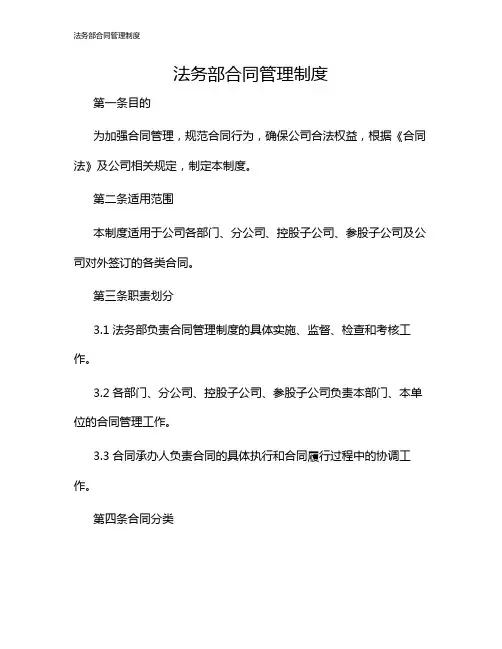 法务部合同管理制度

法务部合同管理制度

第一条目的

为加强合同管理，规范合同行为，确保公司合法权益，根据《合同法》及公司相关规定，制定本制度。

第二条适用范围

本制度适用于公司各部门、分公司、控股子公司、参股子公司及公司对外签订的各类合同。

第三条职责划分

3.1 法务部负责合同管理制度的具体实施、监督、检查和考核工作。

3.2 各部门、分公司、控股子公司、参股子公司负责本部门、本单位的合同管理工作。

3.3 合同承办人负责合同的具体执行和合同履行过程中的协调工作。

第四条合同分类